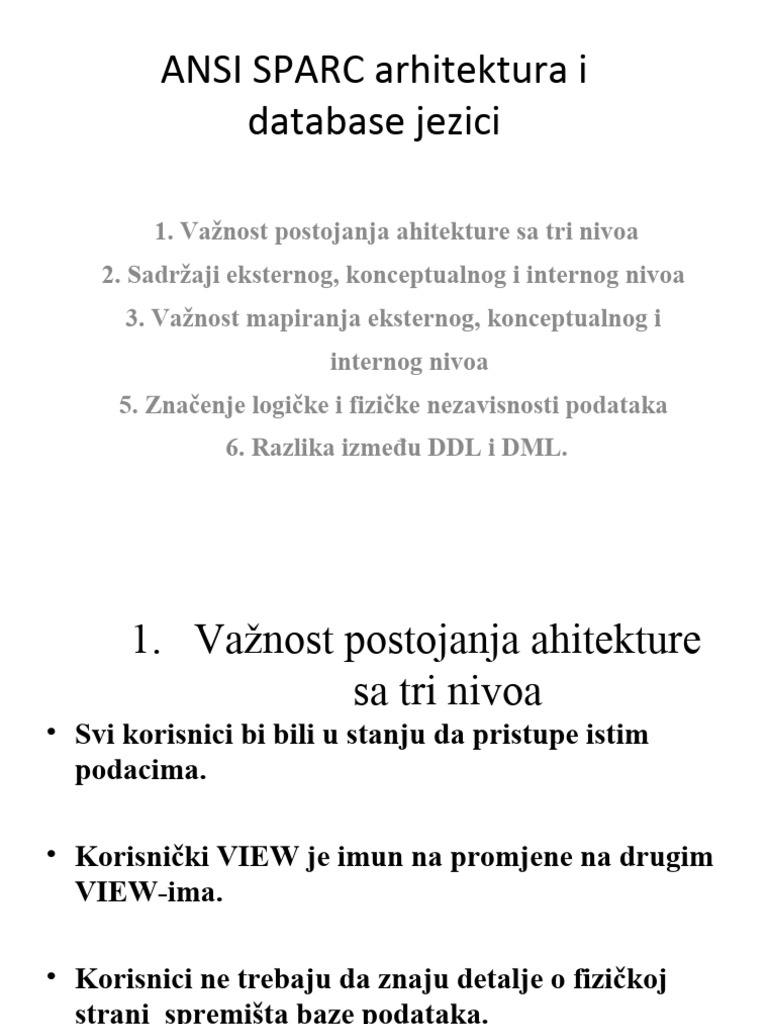 ANSI SPARC arhitektura i database jezici

1. Važnost postojanja ahitekture sa tri nivoa
2. Sadržaji eksternog, konceptualnog i internog nivoa
3. Važnost mapiranja eksternog, konceptualnog i internog nivoa
5. Značenje logičke i fizičke nezavisnosti podataka
6. Razlika između DDL i DML.

1. Važnost postojanja ahitekture sa tri nivoa

• Svi korisnici bi bili u stanju da pristupe istim podacima.

• Korisnički VIEW je imun na promjene na drugim VIEW-ima.

• Korisnici ne trebaju da znaju detalje o fizičkoj strani spremišta baze podataka.